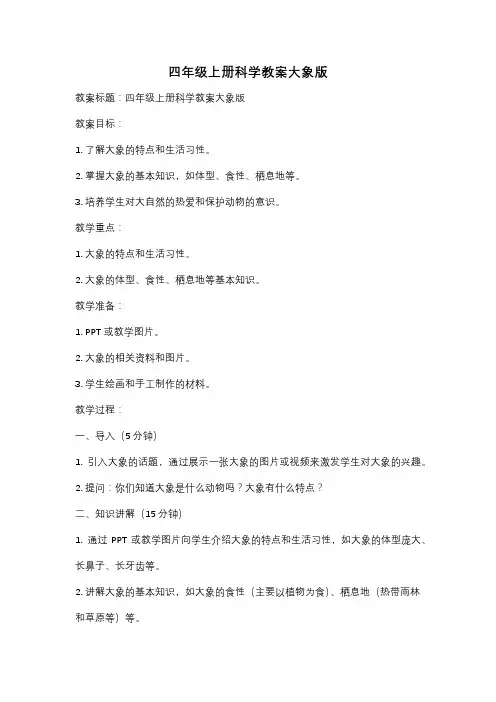 四年级上册科学教案大象版

教案标题：四年级上册科学教案大象版

教案目标：

1. 了解大象的特点和生活习性。

2. 掌握大象的基本知识，如体型、食性、栖息地等。

3. 培养学生对大自然的热爱和保护动物的意识。

教学重点：

1. 大象的特点和生活习性。

2. 大象的体型、食性、栖息地等基本知识。

教学准备：

1. PPT 或教学图片。

2. 大象的相关资料和图片。

3. 学生绘画和手工制作的材料。

教学过程：

一、导入（5 分钟）

1. 引入大象的话题，通过展示一张大象的图片或视频来激发学生对大象的兴趣。

2. 提问：你们知道大象是什么动物吗？大象有什么特点？

二、知识讲解（15 分钟）

1. 通过 PPT 或教学图片向学生介绍大象的特点和生活习性，如大象的体型庞大、长鼻子、长牙齿等。

2. 讲解大象的基本知识，如大象的食性（主要以植物为食）、栖息地（热带雨林和草原等）等。